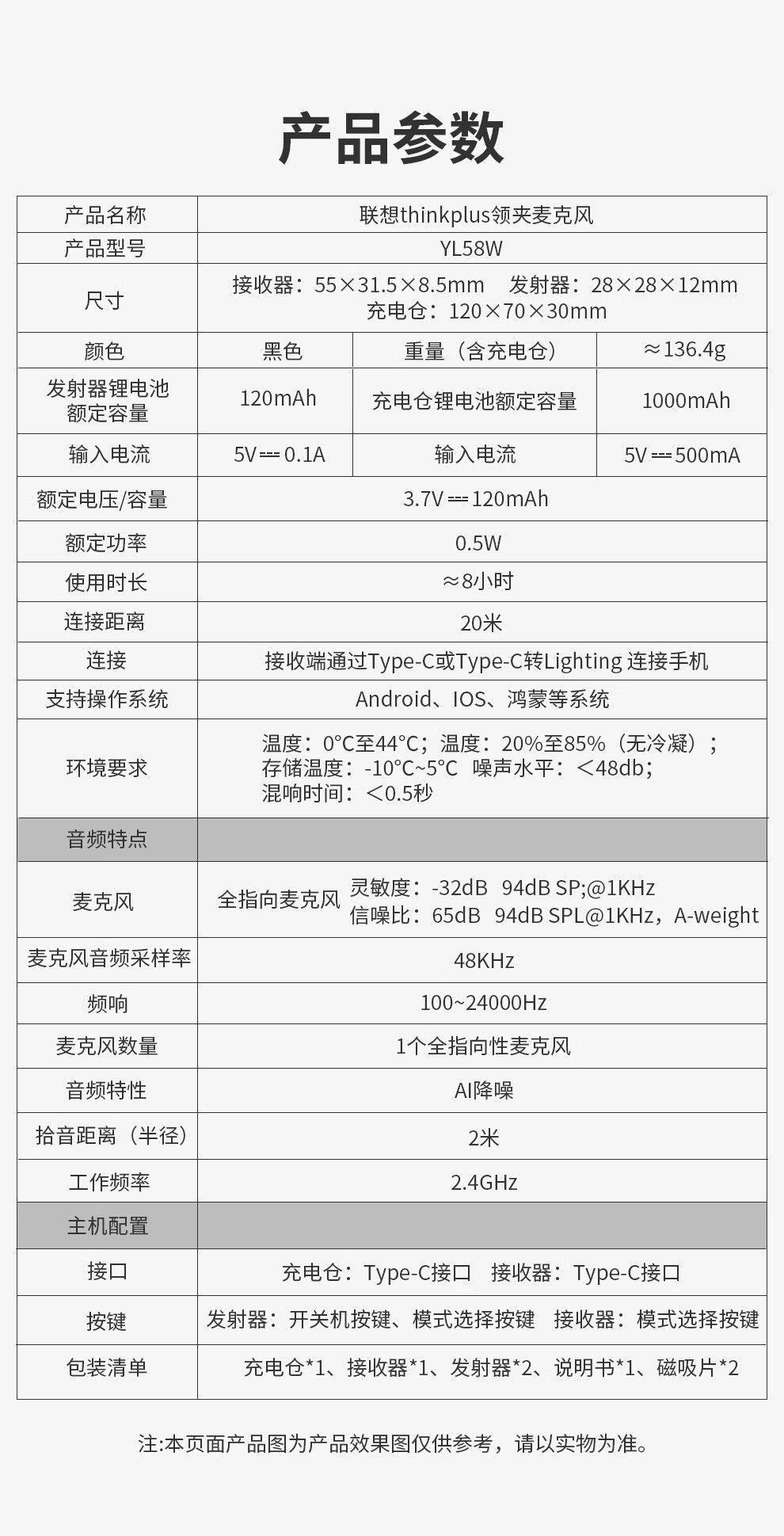 产品参数

| 产品名称 | 联想thinkplus领夹麦克风 | | |
|---|---|---|---|
| 产品型号 | YL58W | | |
| 尺寸 | 接收器：55×31.5×8.5mm 发射器：28×28×12mm 充电仓：120×70×30mm | | |
| 颜色 | 黑色 | 重量（含充电仓） | ≈136.4g |
| 发射器锂电池额定容量 | 120mAh | 充电仓锂电池额定容量 | 1000mAh |
| 输入电流 | 5V ⎓ 0.1A | 输入电流 | 5V ⎓ 500mA |
| 额定电压/容量 | 3.7V ⎓ 120mAh | | |
| 额定功率 | 0.5W | | |
| 使用时长 | ≈8小时 | | |
| 连接距离 | 20米 | | |
| 连接 | 接收端通过Type-C或Type-C转Lighting 连接手机 | | |
| 支持操作系统 | Android、IOS、鸿蒙等系统 | | |
| 环境要求 | 温度：0°C至44°C；温度：20%至85%（无冷凝）；存储温度：-10°C~5°C 噪声水平：＜48db；混响时间：＜0.5秒 | | |
| 音频特点 | | | |
| 麦克风 | 全指向麦克风 | 灵敏度：-32dB 94dB SP;@1KHz 信噪比：65dB 94dB SPL@1KHz，A-weight | |
| 麦克风音频采样率 | 48KHz | | |
| 频响 | 100~24000Hz | | |
| 麦克风数量 | 1个全指向性麦克风 | | |
| 音频特性 | AI降噪 | | |
| 拾音距离（半径） | 2米 | | |
| 工作频率 | 2.4GHz | | |
| 主机配置 | | | |
| 接口 | 充电仓：Type-C接口 接收器：Type-C接口 | | |
| 按键 | 发射器：开关机按键、模式选择按键 接收器：模式选择按键 | | |
| 包装清单 | 充电仓*1、接收器*1、发射器*2、说明书*1、磁吸片*2 | | |

注:本页面产品图为产品效果图仅供参考，请以实物为准。